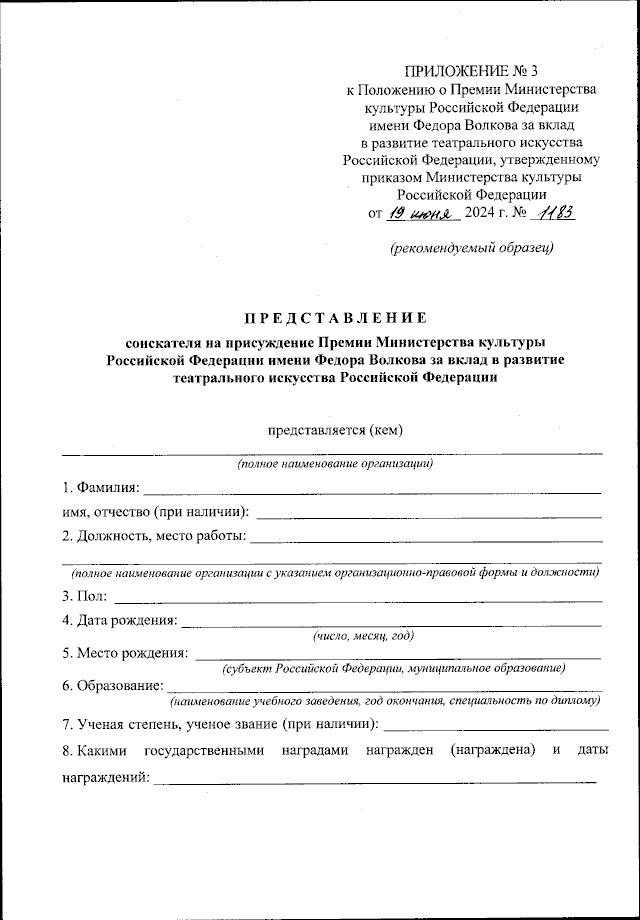 ПРИЛОЖЕНИЕ № 3
к Положению о Премии Министерства культуры Российской Федерации имени Федора Волкова за вклад в развитие театрального искусства Российской Федерации, утвержденному приказом Министерства культуры Российской Федерации
от 19 июня 2024 г. № 1183

(рекомендуемый образец)

ПРЕДСТАВЛЕНИЕ

соискателя на присуждение Премии Министерства культуры Российской Федерации имени Федора Волкова за вклад в развитие театрального искусства Российской Федерации

представляется (кем)

(полное наименование организации)

1. Фамилия:

имя, отчество (при наличии):

2. Должность, место работы:

(полное наименование организации с указанием организационно-правовой формы и должности)

3. Пол:

4. Дата рождения:

(число, месяц, год)

5. Место рождения:

(субъект Российской Федерации, муниципальное образование)

6. Образование:

(наименование учебного заведения, год окончания, специальность по диплому)

7. Ученая степень, ученое звание (при наличии):

8. Какими государственными наградами награжден (награждена) и даты награждений: